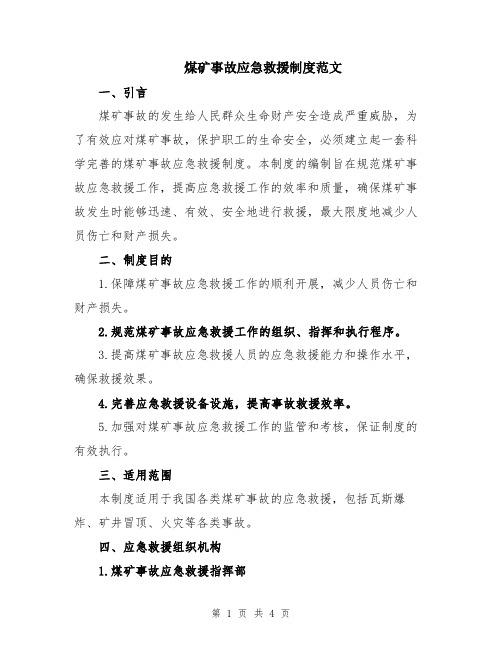 煤矿事故应急救援制度范文

一、引言

煤矿事故的发生给人民群众生命财产安全造成严重威胁，为了有效应对煤矿事故，保护职工的生命安全，必须建立起一套科学完善的煤矿事故应急救援制度。本制度的编制旨在规范煤矿事故应急救援工作，提高应急救援工作的效率和质量，确保煤矿事故发生时能够迅速、有效、安全地进行救援，最大限度地减少人员伤亡和财产损失。

二、制度目的

1.保障煤矿事故应急救援工作的顺利开展，减少人员伤亡和财产损失。

2.规范煤矿事故应急救援工作的组织、指挥和执行程序。

3.提高煤矿事故应急救援人员的应急救援能力和操作水平，确保救援效果。

4.完善应急救援设备设施，提高事故救援效率。

5.加强对煤矿事故应急救援工作的监管和考核，保证制度的有效执行。

三、适用范围

本制度适用于我国各类煤矿事故的应急救援，包括瓦斯爆炸、矿井冒顶、火灾等各类事故。

四、应急救援组织机构

1.煤矿事故应急救援指挥部

第 1 页 共 4 页